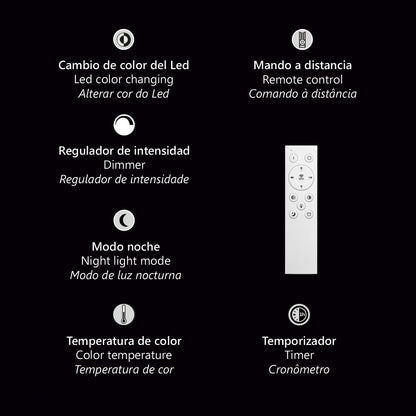 Cambio de color del Led
Led color changing
Alterar cor do Led

Regulador de intensidad
Dimmer
Regulador de intensidade

Modo noche
Night light mode
Modo de luz nocturna

Temperatura de color
Color temperature
Temperatura de cor

Mando a distancia
Remote control
Comando à distância

Temporizador
Timer
Cronômetro